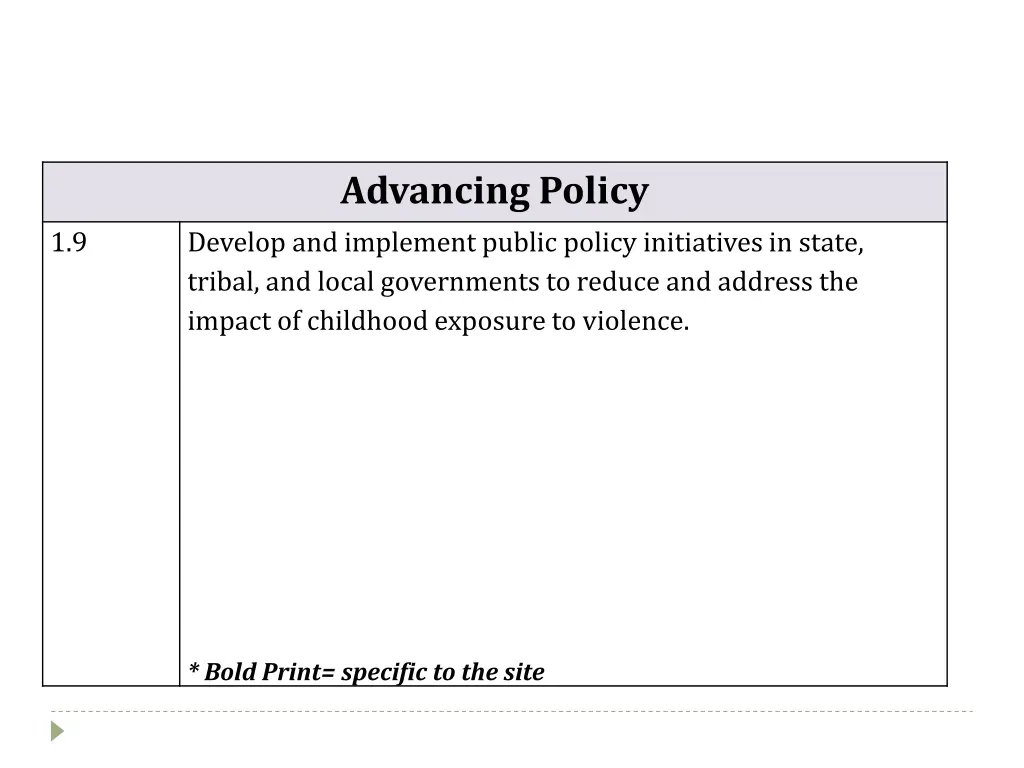 | Advancing Policy | |
|---|---|
| 1.9 | Develop and implement public policy initiatives in state, tribal, and local governments to reduce and address the impact of childhood exposure to violence. * Bold Print= specific to the site |